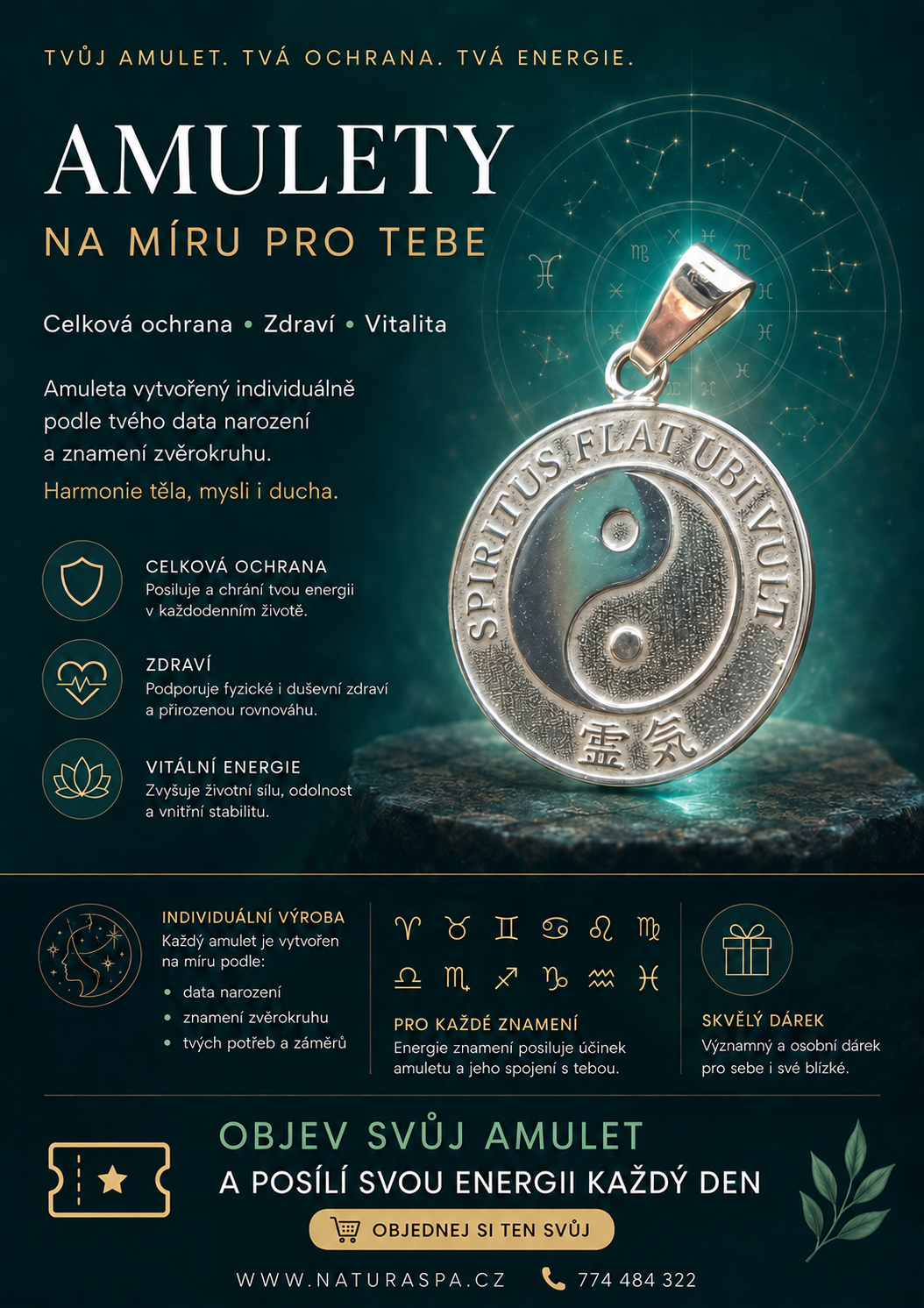 TVŮJ AMULET. TVÁ OCHRANA. TVÁ ENERGIE.

AMULETY

NA MÍRU PRO TEBE

Celková ochrana • Zdraví • Vitalita

Amuleta vytvořený individuálně podle tvého data narození a znamení zvěrokruhu.

Harmonie těla, mysli i ducha.

SPIRITUS FLAT UBI VULT

霊気

CELKOVÁ OCHRANA
Posiluje a chrání tvou energii v každodenním životě.

ZDRAVÍ
Podporuje fyzické i duševní zdraví a přirozenou rovnováhu.

VITÁLNÍ ENERGIE
Zvyšuje životní sílu, odolnost a vnitřní stabilitu.

INDIVIDUÁLNÍ VÝROBA
Každý amulet je vytvořen na míru podle:
• data narození
• znamení zvěrokruhu
• tvých potřeb a záměrů

♈ ♉ ♊ ♋ ♌ ♍
♎ ♏ ♐ ♑ ♒ ♓

PRO KAŽDÉ ZNAMENÍ
Energie znamení posiluje účinek amuletu a jeho spojení s tebou.

SKVĚLÝ DÁREK
Významný a osobní dárek pro sebe i své blízké.

OBJEV SVŮJ AMULET
A POSÍLÍ SVOU ENERGII KAŽDÝ DEN

OBJEDNEJ SI TEN SVŮJ

WWW.NATURASPA.CZ 774 484 322